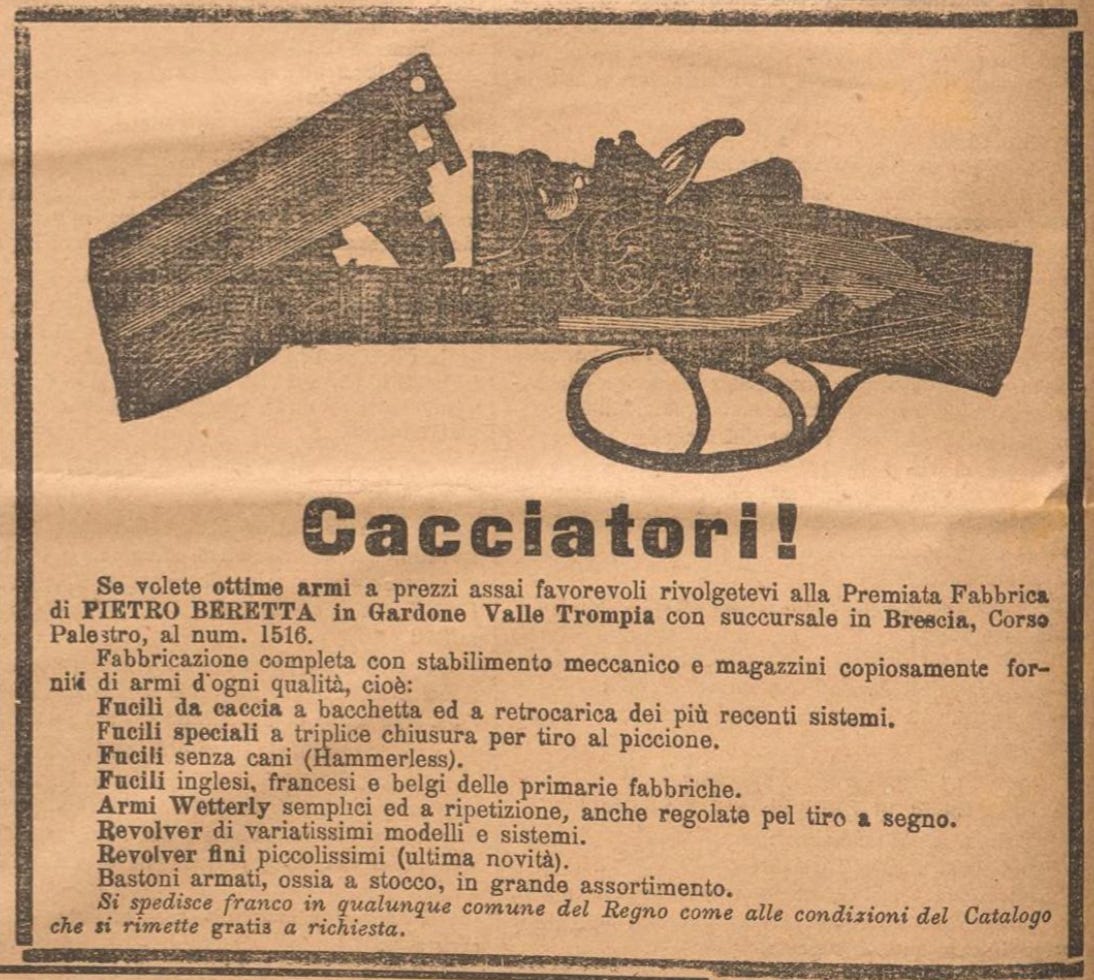 Cacciatori!

Se volete ottime armi a prezzi assai favorevoli rivolgetevi alla Premiata Fabbrica di PIETRO BERETTA in Gardone Valle Trompia con succursale in Brescia, Corso Palestro, al num. 1516.

Fabbricazione completa con stabilimento meccanico e magazzini copiosamente forniti di armi d'ogni qualità, cioè:

Fucili da caccia a bacchetta ed a retrocarica dei più recenti sistemi.
Fucili speciali a triplice chiusura per tiro al piccione.
Fucili senza cani (Hammerless).
Fucili inglesi, francesi e belgi delle primarie fabbriche.
Armi Wetterly semplici ed a ripetizione, anche regolate pel tiro a segno.
Revolver di variatissimi modelli e sistemi.
Revolver fini piccolissimi (ultima novità).
Bastoni armati, ossia a stocco, in grande assortimento.

Si spedisce franco in qualunque comune del Regno come alle condizioni del Catalogo che si rimette gratis a richiesta.